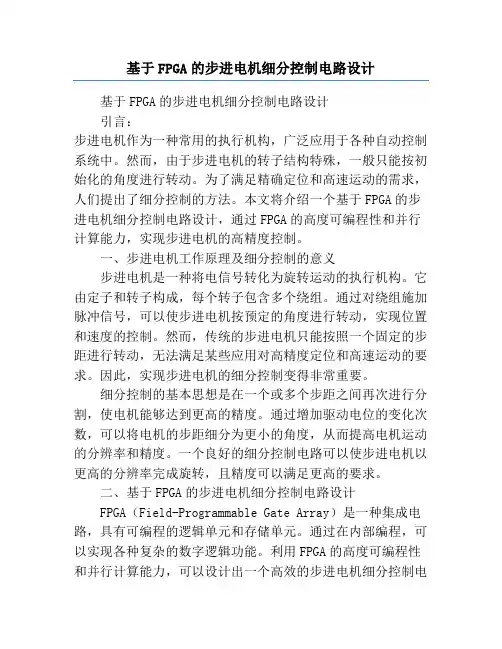 基于FPGA的步进电机细分控制电路设计

基于FPGA的步进电机细分控制电路设计

引言：

步进电机作为一种常用的执行机构，广泛应用于各种自动控制系统中。然而，由于步进电机的转子结构特殊，一般只能按初始化的角度进行转动。为了满足精确定位和高速运动的需求，人们提出了细分控制的方法。本文将介绍一个基于FPGA的步进电机细分控制电路设计，通过FPGA的高度可编程性和并行计算能力，实现步进电机的高精度控制。

一、步进电机工作原理及细分控制的意义

步进电机是一种将电信号转化为旋转运动的执行机构。它由定子和转子构成，每个转子包含多个绕组。通过对绕组施加脉冲信号，可以使步进电机按预定的角度进行转动，实现位置和速度的控制。然而，传统的步进电机只能按照一个固定的步距进行转动，无法满足某些应用对高精度定位和高速运动的要求。因此，实现步进电机的细分控制变得非常重要。

细分控制的基本思想是在一个或多个步距之间再次进行分割，使电机能够达到更高的精度。通过增加驱动电位的变化次数，可以将电机的步距细分为更小的角度，从而提高电机运动的分辨率和精度。一个良好的细分控制电路可以使步进电机以更高的分辨率完成旋转，且精度可以满足更高的要求。

二、基于FPGA的步进电机细分控制电路设计

FPGA（Field-Programmable Gate Array）是一种集成电路，具有可编程的逻辑单元和存储单元。通过在内部编程，可以实现各种复杂的数字逻辑功能。利用FPGA的高度可编程性和并行计算能力，可以设计出一个高效的步进电机细分控制电